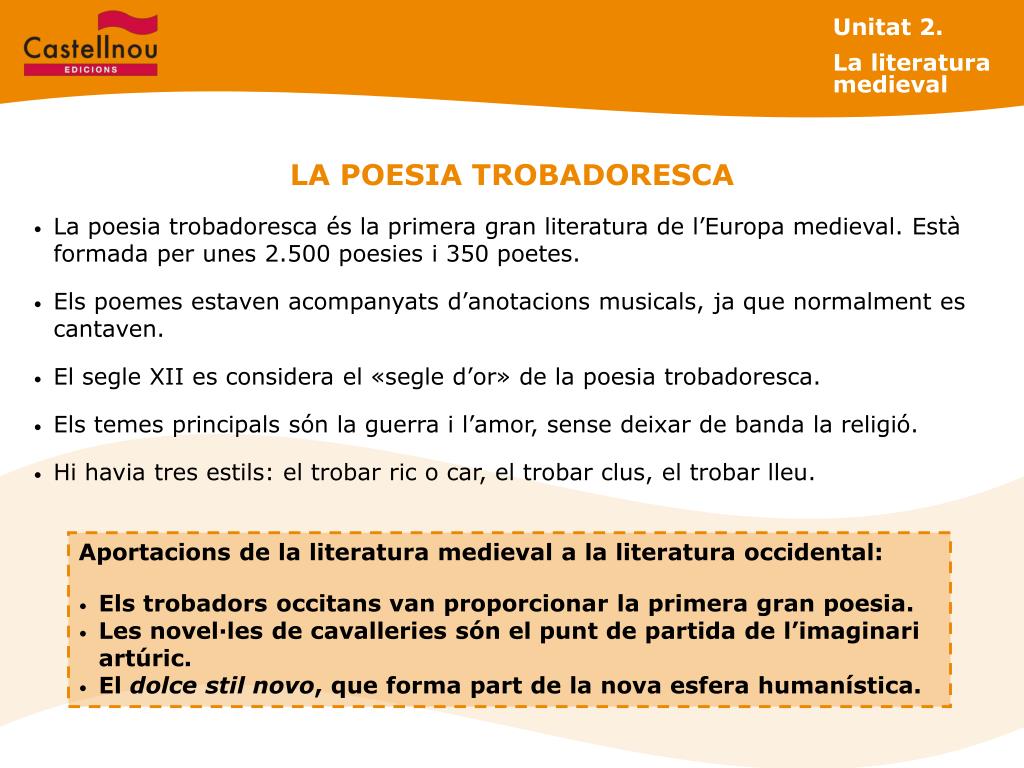 Castellnou
EDICIONS

Unitat 2.
La literatura medieval

LA POESIA TROBADORESCA

• La poesia trobadoresca és la primera gran literatura de l’Europa medieval. Està formada per unes 2.500 poesies i 350 poetes.

• Els poemes estaven acompanyats d’anotacions musicals, ja que normalment es cantaven.

• El segle XII es considera el «segle d’or» de la poesia trobadoresca.

• Els temes principals són la guerra i l’amor, sense deixar de banda la religió.

• Hi havia tres estils: el trobar ric o car, el trobar clus, el trobar lleu.

Aportacions de la literatura medieval a la literatura occidental:

• Els trobadors occitans van proporcionar la primera gran poesia.
• Les novel·les de cavalleries són el punt de partida de l’imaginari artúric.
• El dolce stil novo, que forma part de la nova esfera humanística.